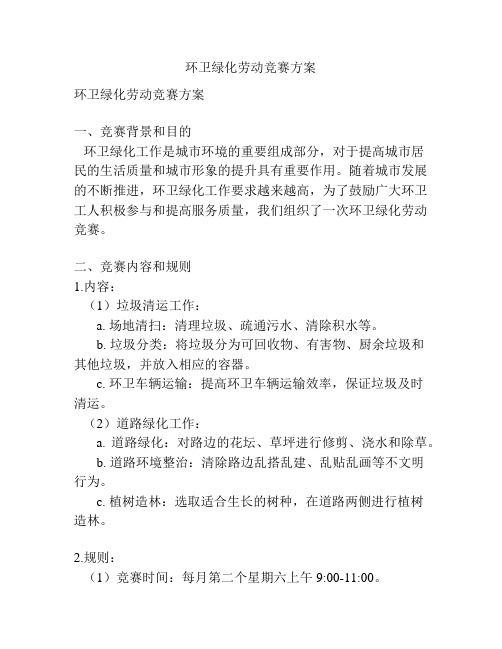 环卫绿化劳动竞赛方案

环卫绿化劳动竞赛方案

一、竞赛背景和目的

环卫绿化工作是城市环境的重要组成部分，对于提高城市居民的生活质量和城市形象的提升具有重要作用。随着城市发展的不断推进，环卫绿化工作要求越来越高，为了鼓励广大环卫工人积极参与和提高服务质量，我们组织了一次环卫绿化劳动竞赛。

二、竞赛内容和规则

1.内容：

（1）垃圾清运工作：

a. 场地清扫：清理垃圾、疏通污水、清除积水等。

b. 垃圾分类：将垃圾分为可回收物、有害物、厨余垃圾和其他垃圾，并放入相应的容器。

c. 环卫车辆运输：提高环卫车辆运输效率，保证垃圾及时清运。

（2）道路绿化工作：

a. 道路绿化：对路边的花坛、草坪进行修剪、浇水和除草。

b. 道路环境整治：清除路边乱搭乱建、乱贴乱画等不文明行为。

c. 植树造林：选取适合生长的树种，在道路两侧进行植树造林。

2.规则：

（1）竞赛时间：每月第二个星期六上午 9:00-11:00。